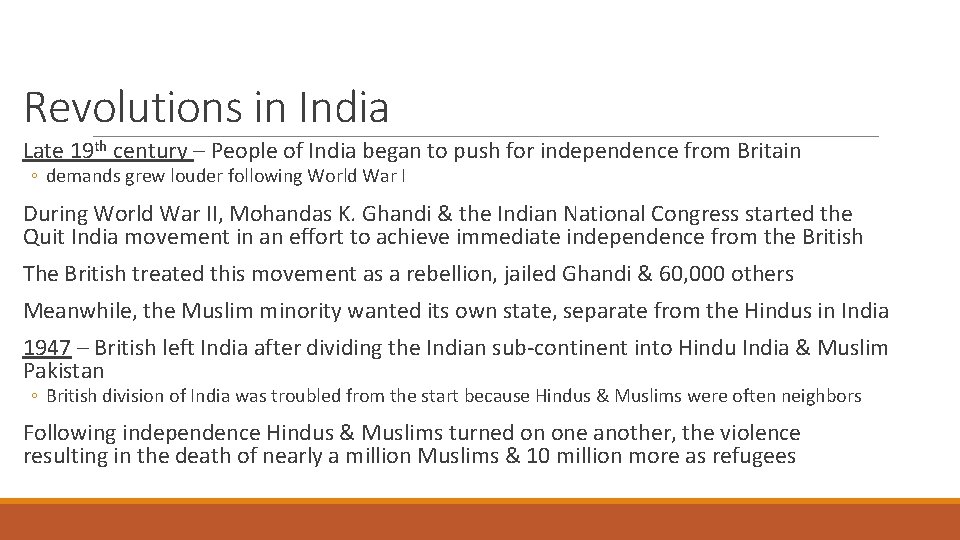 Revolutions in India

Late 19th century – People of India began to push for independence from Britain

◦ demands grew louder following World War I

During World War II, Mohandas K. Ghandi & the Indian National Congress started the Quit India movement in an effort to achieve immediate independence from the British

The British treated this movement as a rebellion, jailed Ghandi & 60,000 others

Meanwhile, the Muslim minority wanted its own state, separate from the Hindus in India

1947 – British left India after dividing the Indian sub-continent into Hindu India & Muslim Pakistan

◦ British division of India was troubled from the start because Hindus & Muslims were often neighbors

Following independence Hindus & Muslims turned on one another, the violence resulting in the death of nearly a million Muslims & 10 million more as refugees